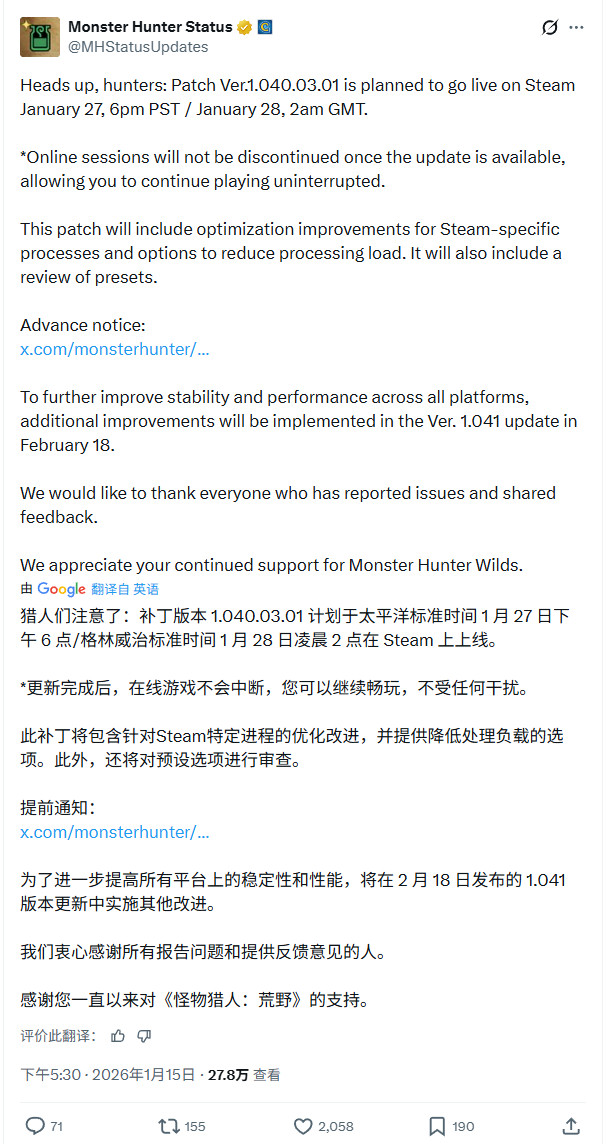 Monster Hunter Status
@MHStatusUpdates

Heads up, hunters: Patch Ver.1.040.03.01 is planned to go live on Steam January 27, 6pm PST / January 28, 2am GMT.

*Online sessions will not be discontinued once the update is available, allowing you to continue playing uninterrupted.

This patch will include optimization improvements for Steam-specific processes and options to reduce processing load. It will also include a review of presets.

Advance notice:
x.com/monsterhunter/...

To further improve stability and performance across all platforms, additional improvements will be implemented in the Ver. 1.041 update in February 18.

We would like to thank everyone who has reported issues and shared feedback.

We appreciate your continued support for Monster Hunter Wilds.

由 Google 翻译自 英语

猎人们注意了：补丁版本 1.040.03.01 计划于太平洋标准时间 1 月 27 日下午 6 点/格林威治标准时间 1 月 28 日凌晨 2 点在 Steam 上上线。

*更新完成后，在线游戏不会中断，您可以继续畅玩，不受任何干扰。

此补丁将包含针对Steam特定进程的优化改进，并提供降低处理负载的选项。此外，还将对预设选项进行审查。

提前通知：
x.com/monsterhunter/...

为了进一步提高所有平台上的稳定性和性能，将在 2 月 18 日发布的 1.041 版本更新中实施其他改进。

我们衷心感谢所有报告问题和提供反馈意见的人。

感谢您一直以来对《怪物猎人：荒野》的支持。

评价此翻译：

下午5:30 · 2026年1月15日 · 27.8万 查看

71 155 2,058 190